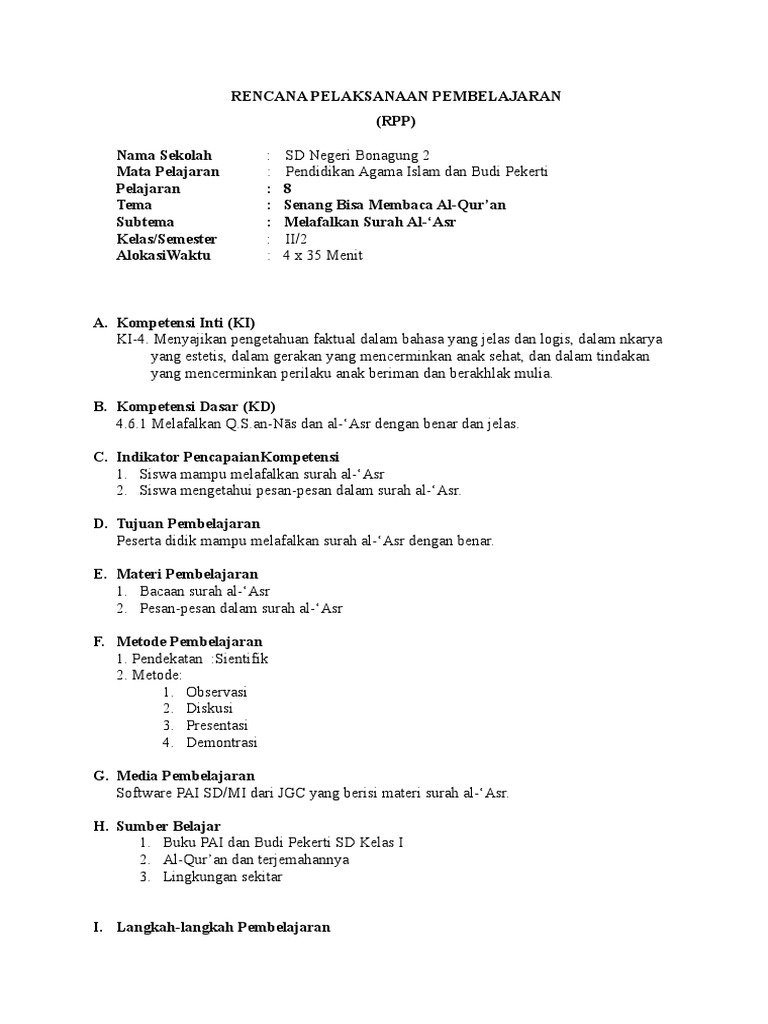 RENCANA PELAKSANAAN PEMBELAJARAN

(RPP)

Nama Sekolah : SD Negeri Bonagung 2
Mata Pelajaran : Pendidikan Agama Islam dan Budi Pekerti
Pelajaran : 8
Tema : Senang Bisa Membaca Al-Qur'an
Subtema : Melafalkan Surah Al-'Asr
Kelas/Semester : II/2
AlokasiWaktu : 4 x 35 Menit

A. Kompetensi Inti (KI)
KI-4. Menyajikan pengetahuan faktual dalam bahasa yang jelas dan logis, dalam nkarya yang estetis, dalam gerakan yang mencerminkan anak sehat, dan dalam tindakan yang mencerminkan perilaku anak beriman dan berakhlak mulia.

B. Kompetensi Dasar (KD)
4.6.1 Melafalkan Q.S.an-Nās dan al-'Asr dengan benar dan jelas.

C. Indikator PencapaianKompetensi
1. Siswa mampu melafalkan surah al-'Asr
2. Siswa mengetahui pesan-pesan dalam surah al-'Asr.

D. Tujuan Pembelajaran
Peserta didik mampu melafalkan surah al-'Asr dengan benar.

E. Materi Pembelajaran
1. Bacaan surah al-'Asr
2. Pesan-pesan dalam surah al-'Asr

F. Metode Pembelajaran
1. Pendekatan :Sientifik
2. Metode:
1. Observasi
2. Diskusi
3. Presentasi
4. Demontrasi

G. Media Pembelajaran
Software PAI SD/MI dari JGC yang berisi materi surah al-'Asr.

H. Sumber Belajar
1. Buku PAI dan Budi Pekerti SD Kelas I
2. Al-Qur'an dan terjemahannya
3. Lingkungan sekitar

I. Langkah-langkah Pembelajaran